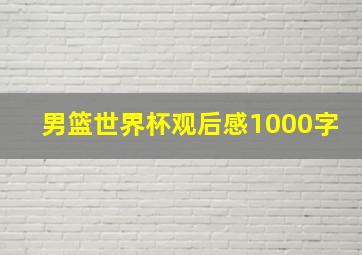 男篮世界杯观后感1000字